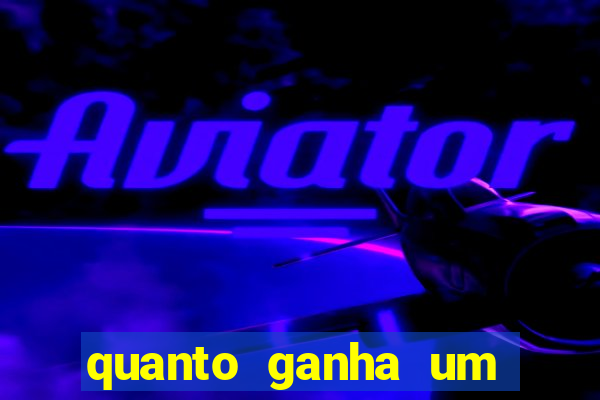 Aviator

quanto ganha um